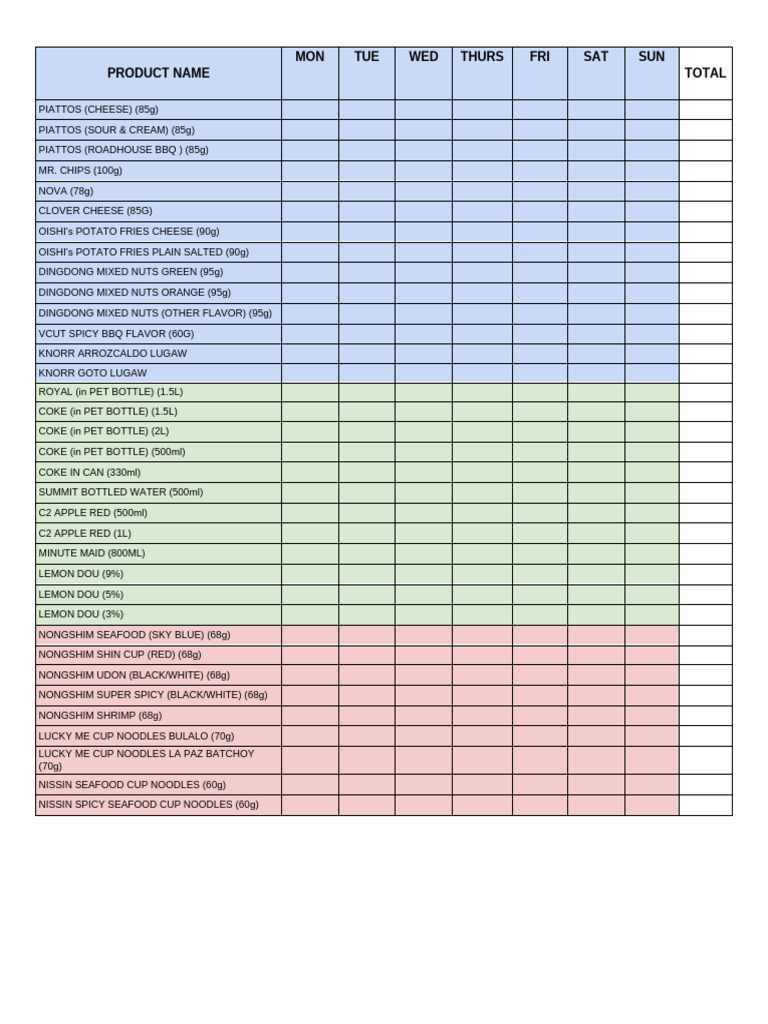 | PRODUCT NAME | MON | TUE | WED | THURS | FRI | SAT | SUN | TOTAL |
|---|---|---|---|---|---|---|---|---|
| PIATTOS (CHEESE) (85g) | | | | | | | | |
| PIATTOS (SOUR & CREAM) (85g) | | | | | | | | |
| PIATTOS (ROADHOUSE BBQ ) (85g) | | | | | | | | |
| MR. CHIPS (100g) | | | | | | | | |
| NOVA (78g) | | | | | | | | |
| CLOVER CHEESE (85G) | | | | | | | | |
| OISHI's POTATO FRIES CHEESE (90g) | | | | | | | | |
| OISHI's POTATO FRIES PLAIN SALTED (90g) | | | | | | | | |
| DINGDONG MIXED NUTS GREEN (95g) | | | | | | | | |
| DINGDONG MIXED NUTS ORANGE (95g) | | | | | | | | |
| DINGDONG MIXED NUTS (OTHER FLAVOR) (95g) | | | | | | | | |
| VCUT SPICY BBQ FLAVOR (60G) | | | | | | | | |
| KNORR ARROZCALDO LUGAW | | | | | | | | |
| KNORR GOTO LUGAW | | | | | | | | |
| ROYAL (in PET BOTTLE) (1.5L) | | | | | | | | |
| COKE (in PET BOTTLE) (1.5L) | | | | | | | | |
| COKE (in PET BOTTLE) (2L) | | | | | | | | |
| COKE (in PET BOTTLE) (500ml) | | | | | | | | |
| COKE IN CAN (330ml) | | | | | | | | |
| SUMMIT BOTTLED WATER (500ml) | | | | | | | | |
| C2 APPLE RED (500ml) | | | | | | | | |
| C2 APPLE RED (1L) | | | | | | | | |
| MINUTE MAID (800ML) | | | | | | | | |
| LEMON DOU (9%) | | | | | | | | |
| LEMON DOU (5%) | | | | | | | | |
| LEMON DOU (3%) | | | | | | | | |
| NONGSHIM SEAFOOD (SKY BLUE) (68g) | | | | | | | | |
| NONGSHIM SHIN CUP (RED) (68g) | | | | | | | | |
| NONGSHIM UDON (BLACK/WHITE) (68g) | | | | | | | | |
| NONGSHIM SUPER SPICY (BLACK/WHITE) (68g) | | | | | | | | |
| NONGSHIM SHRIMP (68g) | | | | | | | | |
| LUCKY ME CUP NOODLES BULALO (70g) | | | | | | | | |
| LUCKY ME CUP NOODLES LA PAZ BATCHOY (70g) | | | | | | | | |
| NISSIN SEAFOOD CUP NOODLES (60g) | | | | | | | | |
| NISSIN SPICY SEAFOOD CUP NOODLES (60g) | | | | | | | | |